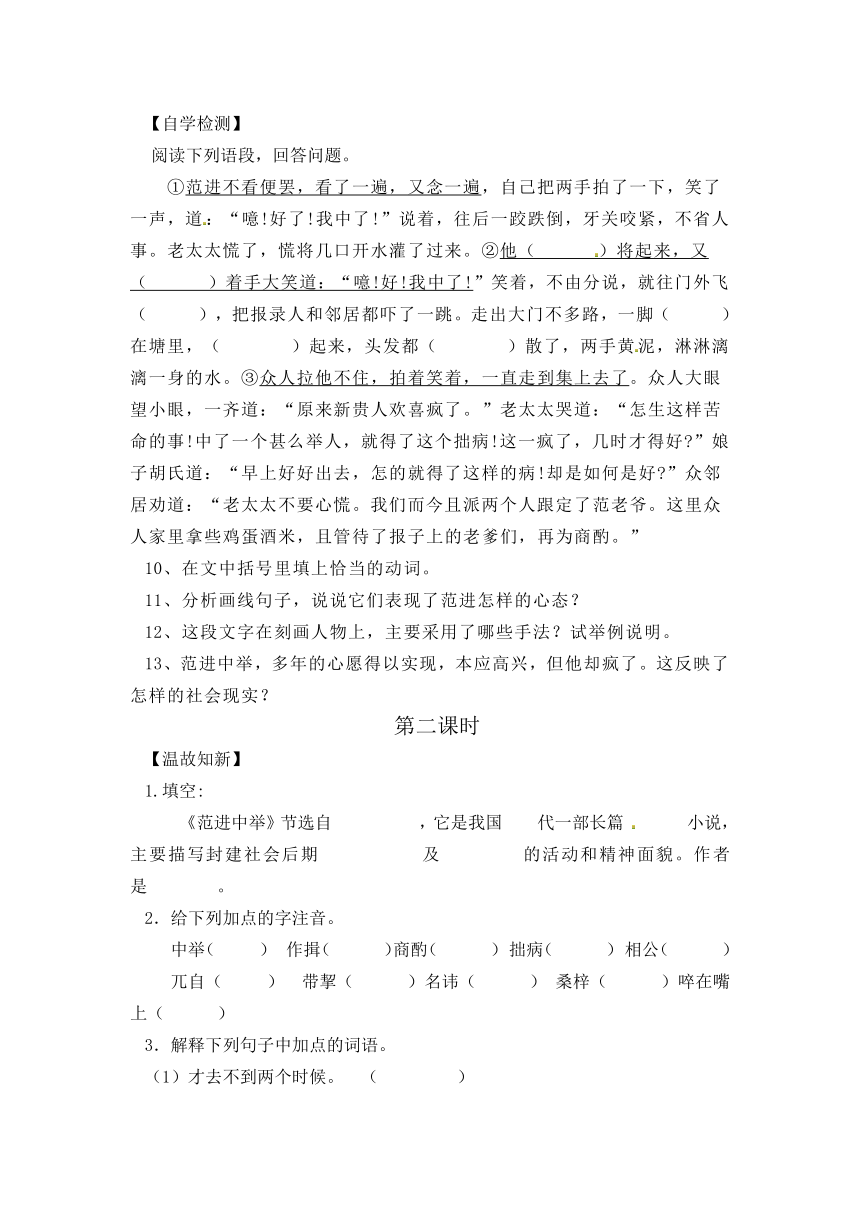 【自学检测】

阅读下列语段，回答问题。

①范进不看便罢，看了一遍，又念一遍，自己把两手拍了一下，笑了一声，道：“噫!好了!我中了!”说着，往后一跤跌倒，牙关咬紧，不省人事。老太太慌了，慌将几口开水灌了过来。②他（　　）将起来，又（　　）着手大笑道：“噫!好!我中了!”笑着，不由分说，就往门外飞（　　），把报录人和邻居都吓了一跳。走出大门不多路，一脚（　　）在塘里，（　　）起来，头发都（　　）散了，两手黄泥，淋淋漓漓一身的水。③众人拉他不住，拍着笑着，一直走到集上去了。众人大眼望小眼，一齐道：“原来新贵人欢喜疯了。”老太太哭道：“怎生这样苦命的事!中了一个甚么举人，就得了这个拙病!这一疯了，几时才得好?”娘子胡氏道：“早上好好出去，怎的就得了这样的病!却是如何是好?”众邻居劝道：“老太太不要心慌。我们而今且派两个人跟定了范老爷。这里众人家里拿些鸡蛋酒米，且管待了报子上的老爹们，再为商酌。”

10、在文中括号里填上恰当的动词。

11、分析画线句子，说说它们表现了范进怎样的心态？

12、这段文字在刻画人物上，主要采用了哪些手法？试举例说明。

13、范进中举，多年的心愿得以实现，本应高兴，但他却疯了。这反映了怎样的社会现实？

第二课时

【温故知新】

1.填空:

《范进中举》节选自　　　，它是我国　　代一部长篇　　小说，主要描写封建社会后期　　　及　　　的活动和精神面貌。作者是　　　。

2．给下列加点的字注音。

中举(　　)　作揖(　　)商酌(　　)　拙病(　　)　相公(　　)　兀自（　　）　带挈（　　）名讳（　　）　桑梓（　　）啐在嘴上（　　）

3．解释下列句子中加点的词语。

（1）才去不到两个时候。　（　　　）